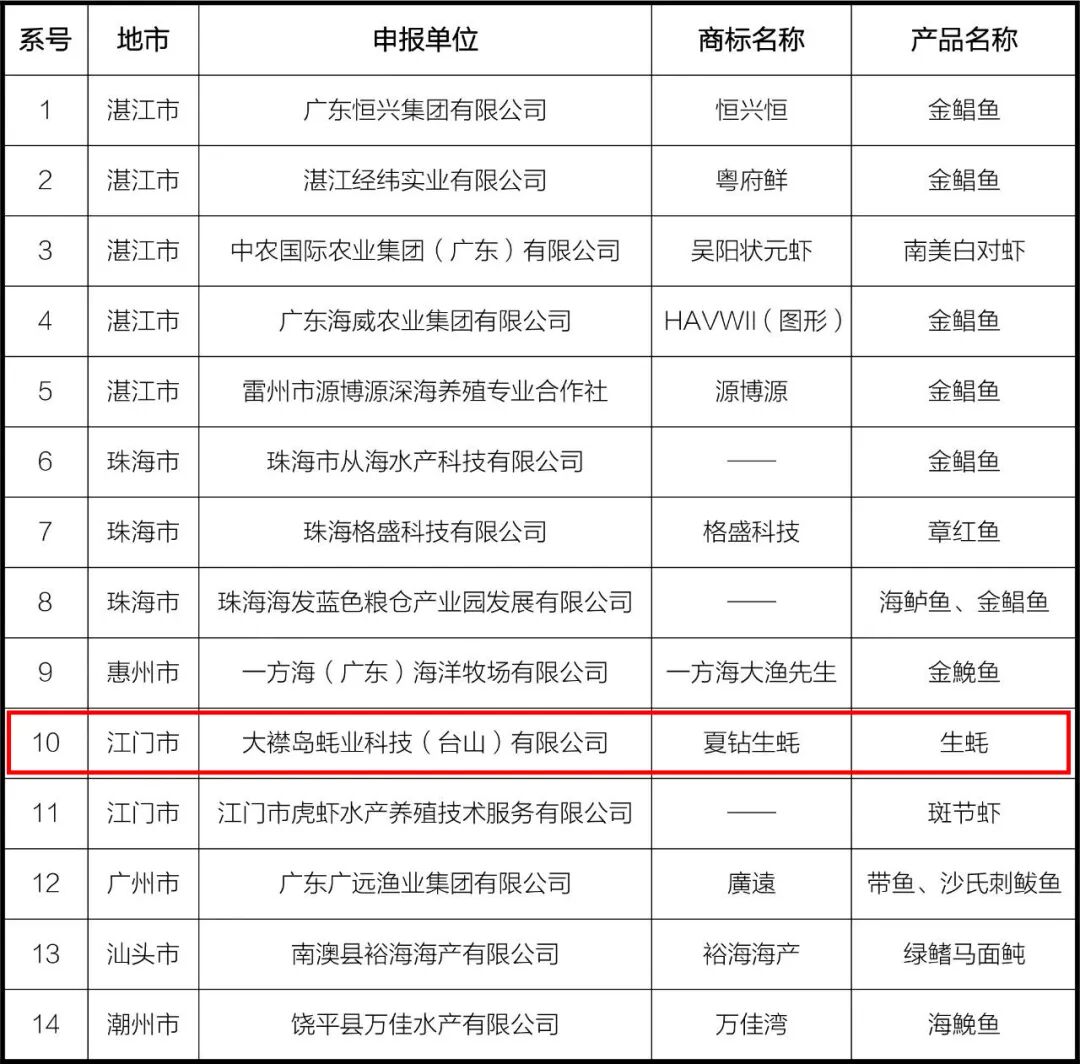 | 系号 | 地市 | 申报单位 | 商标名称 | 产品名称 |
|---|---|---|---|---|
| 1 | 湛江市 | 广东恒兴集团有限公司 | 恒兴恒 | 金鲳鱼 |
| 2 | 湛江市 | 湛江经纬实业有限公司 | 粤府鲜 | 金鲳鱼 |
| 3 | 湛江市 | 中农国际农业集团（广东）有限公司 | 吴阳状元虾 | 南美白对虾 |
| 4 | 湛江市 | 广东海威农业集团有限公司 | HAVWII（图形） | 金鲳鱼 |
| 5 | 湛江市 | 雷州市源博源深海养殖专业合作社 | 源博源 | 金鲳鱼 |
| 6 | 珠海市 | 珠海市从海水产科技有限公司 | —— | 金鲳鱼 |
| 7 | 珠海市 | 珠海格盛科技有限公司 | 格盛科技 | 章红鱼 |
| 8 | 珠海市 | 珠海海发蓝色粮仓产业园发展有限公司 | —— | 海鲈鱼、金鲳鱼 |
| 9 | 惠州市 | 一方海（广东）海洋牧场有限公司 | 一方海大渔先生 | 金鮸鱼 |
| 10 | 江门市 | 大襟岛蚝业科技（台山）有限公司 | 夏钻生蚝 | 生蚝 |
| 11 | 江门市 | 江门市虎虾水产养殖技术服务有限公司 | —— | 斑节虾 |
| 12 | 广州市 | 广东广远渔业集团有限公司 | 廣遠 | 带鱼、沙氏刺鲅鱼 |
| 13 | 汕头市 | 南澳县裕海海产有限公司 | 裕海海产 | 绿鳍马面鲀 |
| 14 | 潮州市 | 饶平县万佳水产有限公司 | 万佳湾 | 海鮸鱼 |